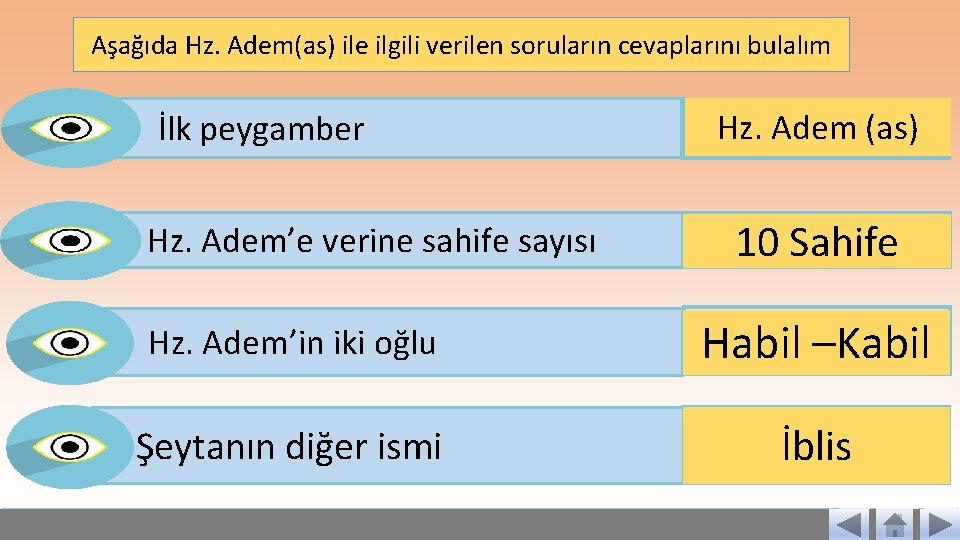 Aşağıda Hz. Adem(as) ile ilgili verilen soruların cevaplarını bulalım

İlk peygamber

Hz. Adem (as)

Hz. Adem'e verine sahife sayısı

10 Sahife

Hz. Adem'in iki oğlu

Habil –Kabil

Şeytanın diğer ismi

İblis